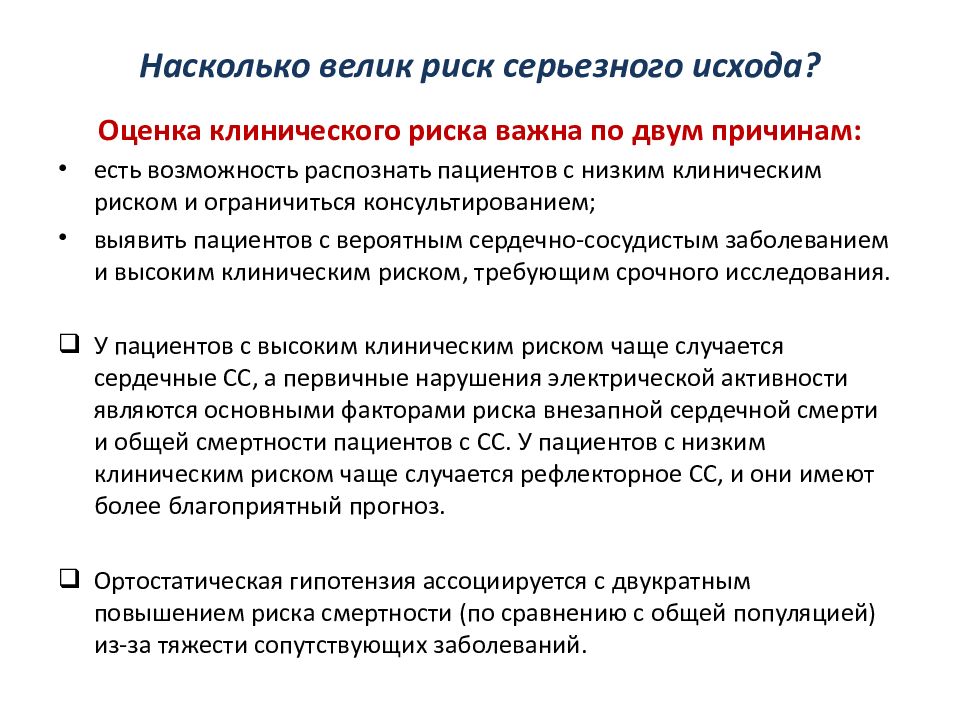 Насколько велик риск серьезного исхода?

Оценка клинического риска важна по двум причинам:

• есть возможность распознать пациентов с низким клиническим риском и ограничиться консультированием;

• выявить пациентов с вероятным сердечно-сосудистым заболеванием и высоким клиническим риском, требующим срочного исследования.

❑ У пациентов с высоким клиническим риском чаще случается сердечные СС, а первичные нарушения электрической активности являются основными факторами риска внезапной сердечной смерти и общей смертности пациентов с СС. У пациентов с низким клиническим риском чаще случается рефлекторное СС, и они имеют более благоприятный прогноз.

❑ Ортостатическая гипотензия ассоциируется с двукратным повышением риска смертности (по сравнению с общей популяцией) из-за тяжести сопутствующих заболеваний.